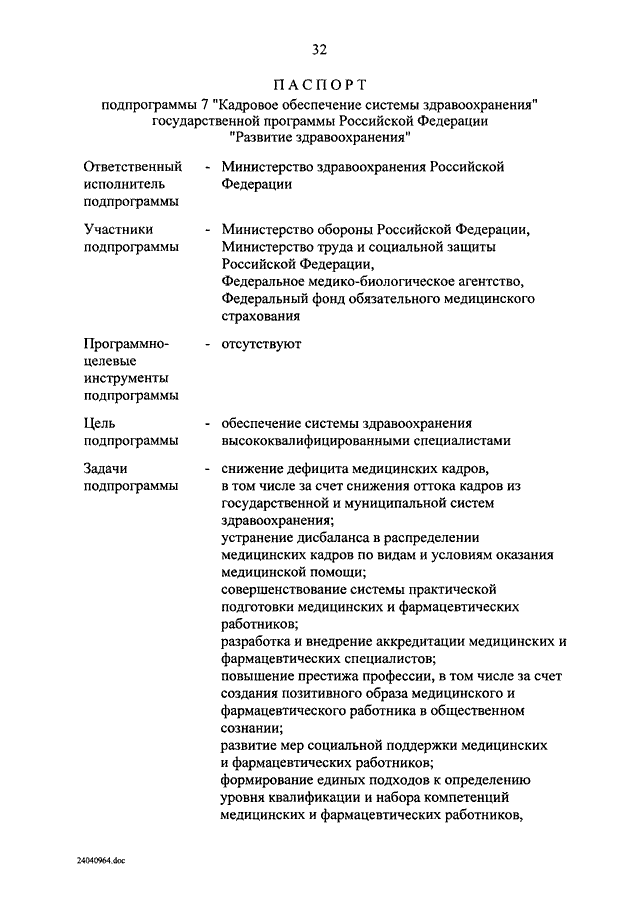 32

ПАСПОРТ
подпрограммы 7 "Кадровое обеспечение системы здравоохранения" государственной программы Российской Федерации "Развитие здравоохранения"

Ответственный исполнитель подпрограммы - Министерство здравоохранения Российской Федерации

Участники подпрограммы - Министерство обороны Российской Федерации, Министерство труда и социальной защиты Российской Федерации, Федеральное медико-биологическое агентство, Федеральный фонд обязательного медицинского страхования

Программно-целевые инструменты подпрограммы - отсутствуют

Цель подпрограммы - обеспечение системы здравоохранения высококвалифицированными специалистами

Задачи подпрограммы - снижение дефицита медицинских кадров, в том числе за счет снижения оттока кадров из государственной и муниципальной систем здравоохранения;
устранение дисбаланса в распределении медицинских кадров по видам и условиям оказания медицинской помощи;
совершенствование системы практической подготовки медицинских и фармацевтических работников;
разработка и внедрение аккредитации медицинских и фармацевтических специалистов;
повышение престижа профессии, в том числе за счет создания позитивного образа медицинского и фармацевтического работника в общественном сознании;
развитие мер социальной поддержки медицинских и фармацевтических работников;
формирование единых подходов к определению уровня квалификации и набора компетенций медицинских и фармацевтических работников,

24040964.doc